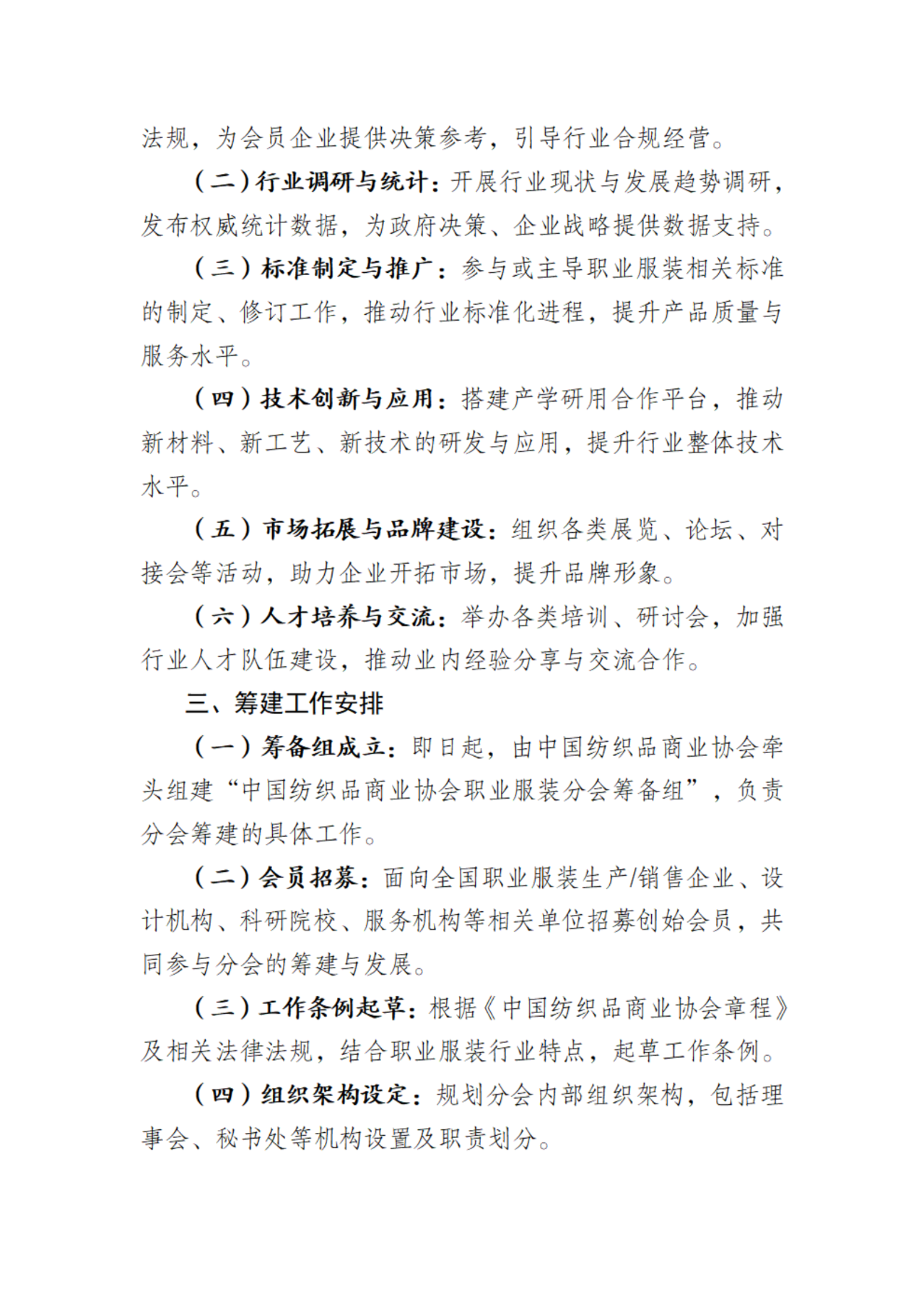 法规，为会员企业提供决策参考，引导行业合规经营。

（二）行业调研与统计：开展行业现状与发展趋势调研，发布权威统计数据，为政府决策、企业战略提供数据支持。

（三）标准制定与推广：参与或主导职业服装相关标准的制定、修订工作，推动行业标准化进程，提升产品质量与服务水平。

（四）技术创新与应用：搭建产学研用合作平台，推动新材料、新工艺、新技术的研发与应用，提升行业整体技术水平。

（五）市场拓展与品牌建设：组织各类展览、论坛、对接会等活动，助力企业开拓市场，提升品牌形象。

（六）人才培养与交流：举办各类培训、研讨会，加强行业人才队伍建设，推动业内经验分享与交流合作。

三、筹建工作安排

（一）筹备组成立：即日起，由中国纺织品商业协会牵头组建“中国纺织品商业协会职业服装分会筹备组”，负责分会筹建的具体工作。

（二）会员招募：面向全国职业服装生产/销售企业、设计机构、科研院校、服务机构等相关单位招募创始会员，共同参与分会的筹建与发展。

（三）工作条例起草：根据《中国纺织品商业协会章程》及相关法律法规，结合职业服装行业特点，起草工作条例。

（四）组织架构设定：规划分会内部组织架构，包括理事会、秘书处等机构设置及职责划分。